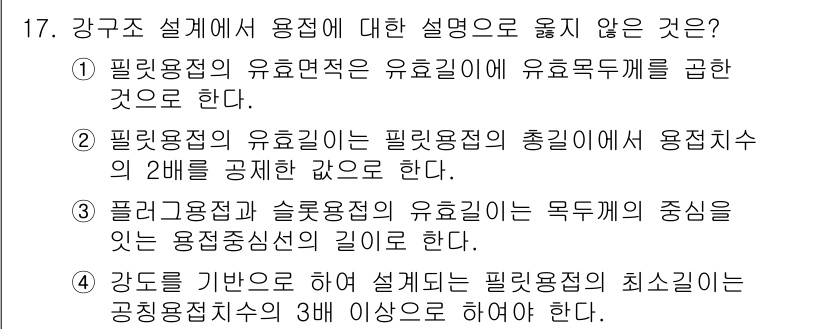 17. 강구조 설계에서 용접에 대한 설명으로 옳지 않은 것은?

① 필릿용접의 유효면적은 유효길이에 유효목두께를 곱한 것으로 한다.

② 필릿용접의 유효길이는 필릿용접의 총길이에서 용접치수의 2배를 공제한 값으로 한다.

③ 플러그용접과 슬롯용접의 유효길이는 목두께의 중심을 잇는 용접중심선의 길이로 한다.

④ 강도를 기반으로 하여 설계되는 필릿용접의 최소길이는 공칭용접치수의 3배 이상으로 하여야 한다.